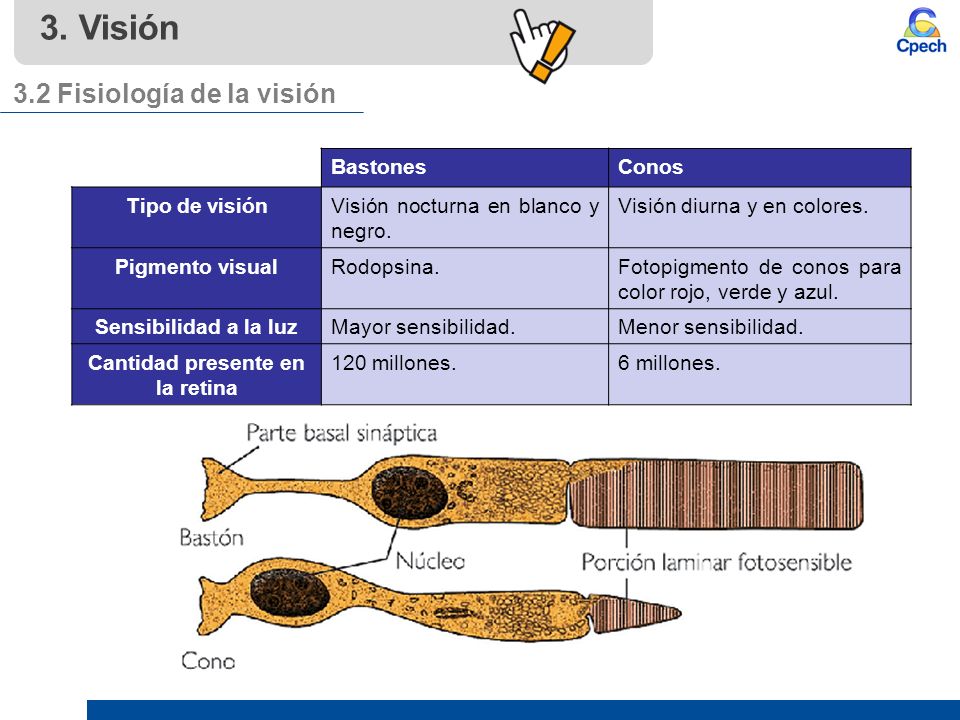 3. Visión

Cpech

3.2 Fisiología de la visión

| | Bastones | Conos |
|---|---|---|
| Tipo de visión | Visión nocturna en blanco y negro. | Visión diurna y en colores. |
| Pigmento visual | Rodopsina. | Fotopigmento de conos para color rojo, verde y azul. |
| Sensibilidad a la luz | Mayor sensibilidad. | Menor sensibilidad. |
| Cantidad presente en la retina | 120 millones. | 6 millones. |

Parte basal sináptica

Bastón

Núcleo

Porción laminar fotosensible

Cono